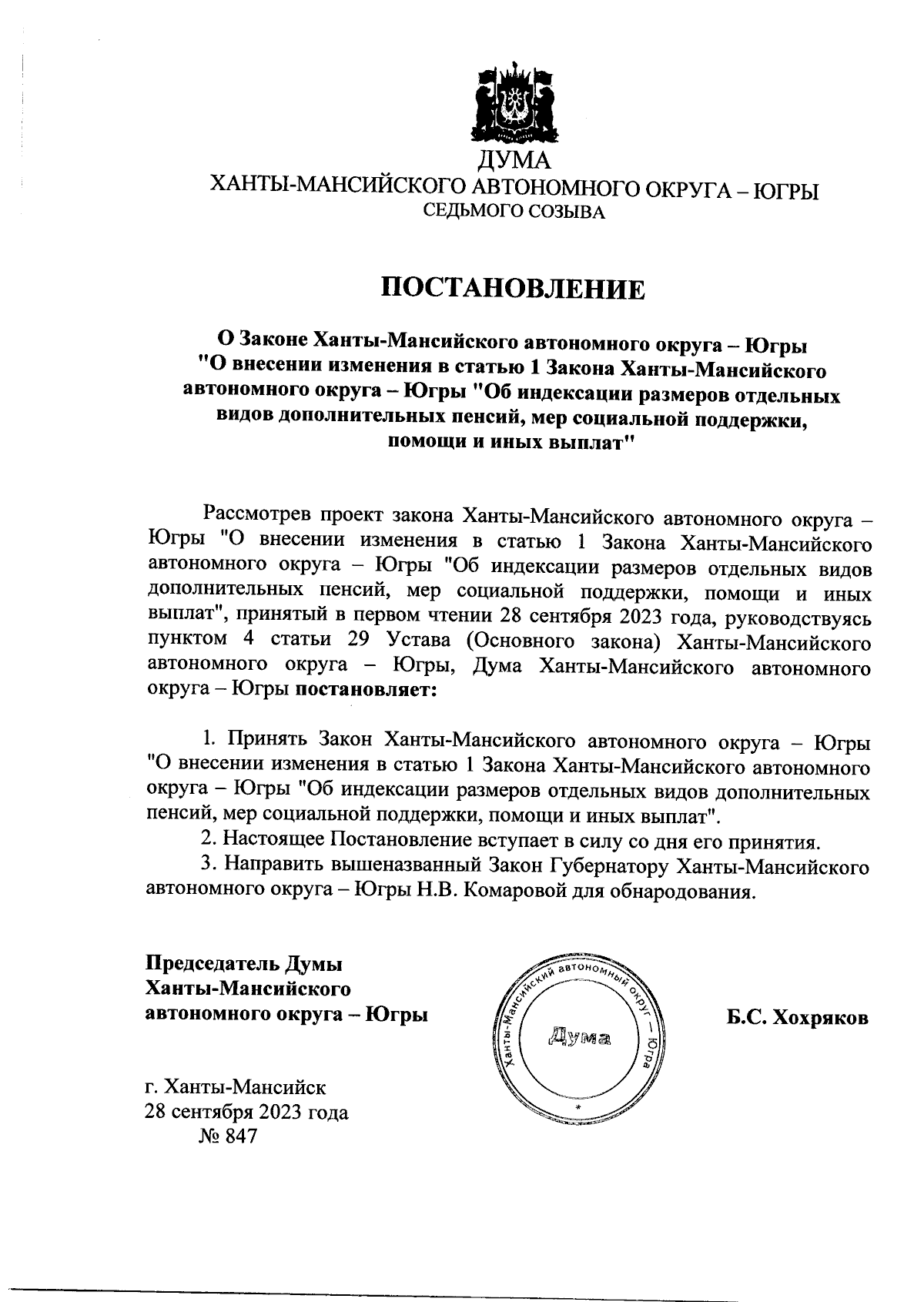 ДУМА
ХАНТЫ-МАНСИЙСКОГО АВТОНОМНОГО ОКРУГА – ЮГРЫ
СЕДЬМОГО СОЗЫВА

ПОСТАНОВЛЕНИЕ

О Законе Ханты-Мансийского автономного округа – Югры "О внесении изменения в статью 1 Закона Ханты-Мансийского автономного округа – Югры "Об индексации размеров отдельных видов дополнительных пенсий, мер социальной поддержки, помощи и иных выплат"

Рассмотрев проект закона Ханты-Мансийского автономного округа – Югры "О внесении изменения в статью 1 Закона Ханты-Мансийского автономного округа – Югры "Об индексации размеров отдельных видов дополнительных пенсий, мер социальной поддержки, помощи и иных выплат", принятый в первом чтении 28 сентября 2023 года, руководствуясь пунктом 4 статьи 29 Устава (Основного закона) Ханты-Мансийского автономного округа – Югры, Дума Ханты-Мансийского автономного округа – Югры постановляет:

1. Принять Закон Ханты-Мансийского автономного округа – Югры "О внесении изменения в статью 1 Закона Ханты-Мансийского автономного округа – Югры "Об индексации размеров отдельных видов дополнительных пенсий, мер социальной поддержки, помощи и иных выплат".
2. Настоящее Постановление вступает в силу со дня его принятия.
3. Направить вышеназванный Закон Губернатору Ханты-Мансийского автономного округа – Югры Н.В. Комаровой для обнародования.

Председатель Думы
Ханты-Мансийского
автономного округа – Югры

Ханты-Мансийский автономный округ – Югра
Дума

Б.С. Хохряков

г. Ханты-Мансийск
28 сентября 2023 года
№ 847